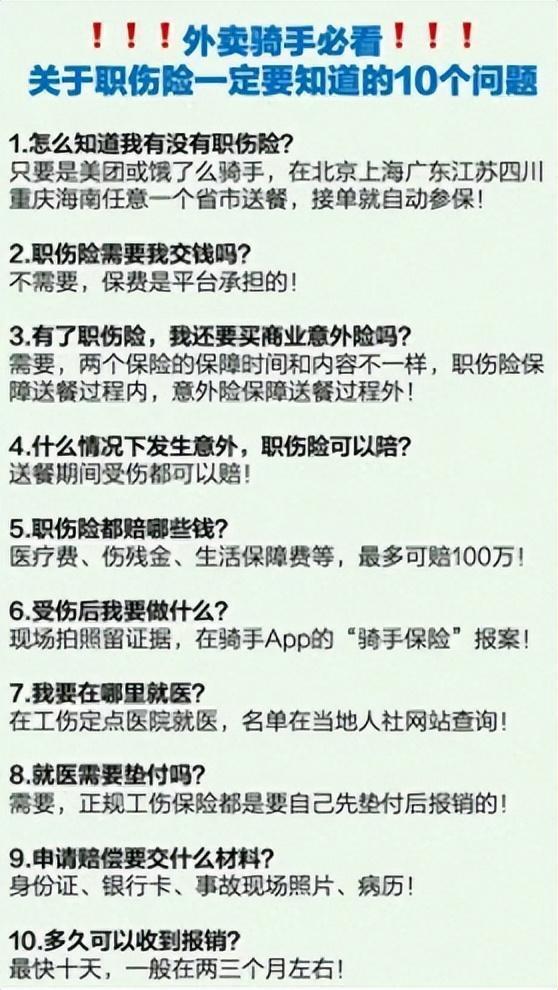 ！！！外卖骑手必看！！！
关于职伤险一定要知道的10个问题

1.怎么知道我有没有职伤险？
只要是美团或饿了么骑手，在北京上海广东江苏四川重庆海南任意一个省市送餐，接单就自动参保！

2.职伤险需要我交钱吗？
不需要，保费是平台承担的！

3.有了职伤险，我还要买商业意外险吗？
需要，两个保险的保障时间和内容不一样，职伤险保障送餐过程内，意外险保障送餐过程外！

4.什么情况下发生意外，职伤险可以赔？
送餐期间受伤都可以赔！

5.职伤险都赔哪些钱？
医疗费、伤残金、生活保障费等，最多可赔100万！

6.受伤后我要做什么？
现场拍照留证据，在骑手App的“骑手保险”报案！

7.我要在哪里就医？
在工伤定点医院就医，名单在当地人社网站查询！

8.就医需要垫付吗？
需要，正规工伤保险都是要自己先垫付后报销的！

9.申请赔偿要交什么材料？
身份证、银行卡、事故现场照片、病历！

10.多久可以收到报销？
最快十天，一般在两三个月左右！